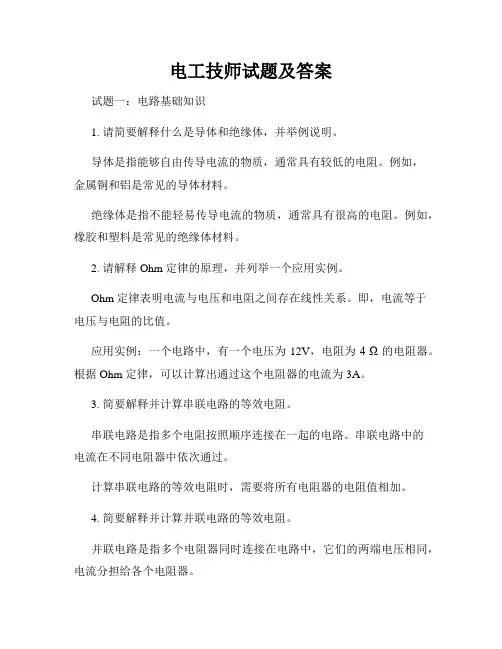 电工技师试题及答案

试题一：电路基础知识

1. 请简要解释什么是导体和绝缘体，并举例说明。

导体是指能够自由传导电流的物质，通常具有较低的电阻。例如，金属铜和铝是常见的导体材料。

绝缘体是指不能轻易传导电流的物质，通常具有很高的电阻。例如，橡胶和塑料是常见的绝缘体材料。

2. 请解释 Ohm 定律的原理，并列举一个应用实例。

Ohm 定律表明电流与电压和电阻之间存在线性关系。即，电流等于电压与电阻的比值。

应用实例：一个电路中，有一个电压为 12V，电阻为 4 Ω 的电阻器。根据 Ohm 定律，可以计算出通过这个电阻器的电流为 3A。

3. 简要解释并计算串联电路的等效电阻。

串联电路是指多个电阻按照顺序连接在一起的电路。串联电路中的电流在不同电阻器中依次通过。

计算串联电路的等效电阻时，需要将所有电阻器的电阻值相加。

4. 简要解释并计算并联电路的等效电阻。

并联电路是指多个电阻器同时连接在电路中，它们的两端电压相同，电流分担给各个电阻器。